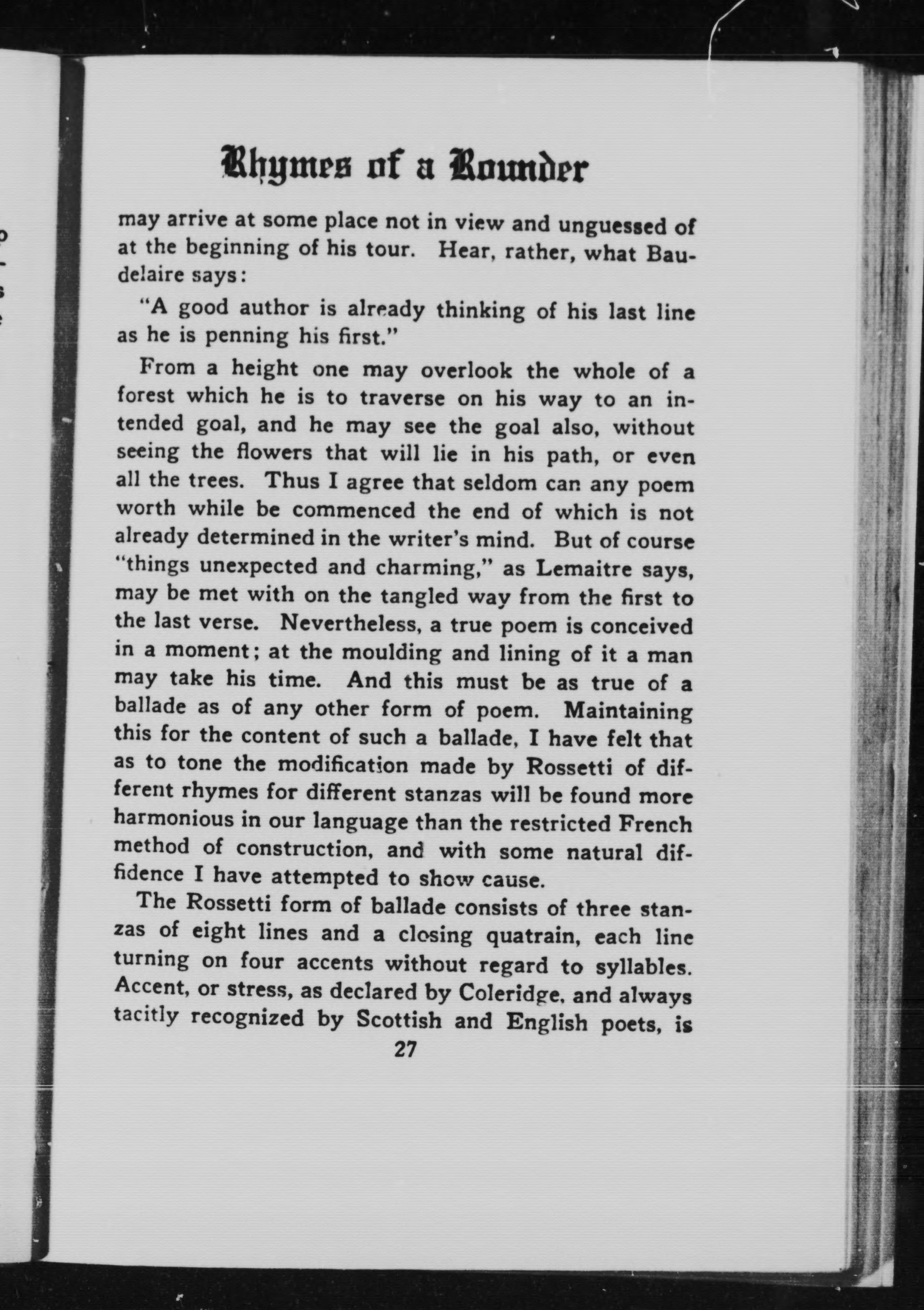 Rhymes of a Rounder

may arrive at some place not in view and unguessed of at the beginning of his tour. Hear, rather, what Baudelaire says:

"A good author is already thinking of his last line as he is penning his first."

From a height one may overlook the whole of a forest which he is to traverse on his way to an intended goal, and he may see the goal also, without seeing the flowers that will lie in his path, or even all the trees. Thus I agree that seldom can any poem worth while be commenced the end of which is not already determined in the writer's mind. But of course "things unexpected and charming," as Lemaitre says, may be met with on the tangled way from the first to the last verse. Nevertheless, a true poem is conceived in a moment; at the moulding and lining of it a man may take his time. And this must be as true of a ballade as of any other form of poem. Maintaining this for the content of such a ballade, I have felt that as to tone the modification made by Rossetti of different rhymes for different stanzas will be found more harmonious in our language than the restricted French method of construction, and with some natural diffidence I have attempted to show cause.

The Rossetti form of ballade consists of three stanzas of eight lines and a closing quatrain, each line turning on four accents without regard to syllables. Accent, or stress, as declared by Coleridge, and always tacitly recognized by Scottish and English poets, is

27